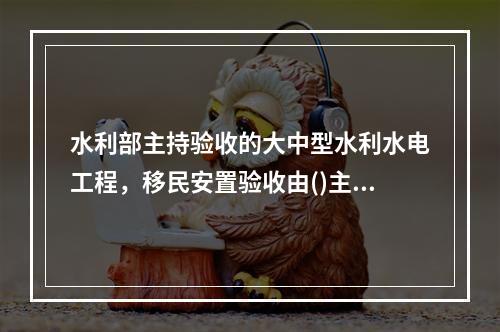 水利部主持验收的大中型水利水电工程，移民安置验收由()主...